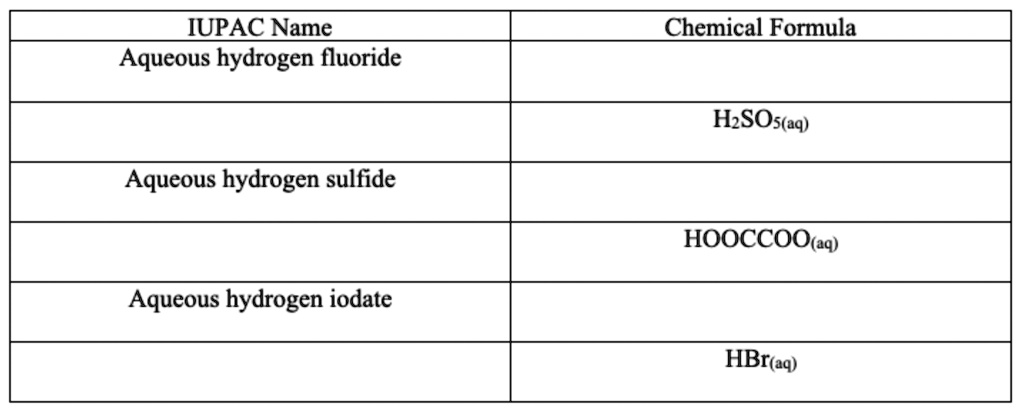 | IUPAC Name | Chemical Formula |
|---|---|
| Aqueous hydrogen fluoride | |
| | $H_2SO_{5(aq)}$ |
| Aqueous hydrogen sulfide | |
| | $HOOCCOO_{(aq)}$ |
| Aqueous hydrogen iodate | |
| | $HBr_{(aq)}$ |